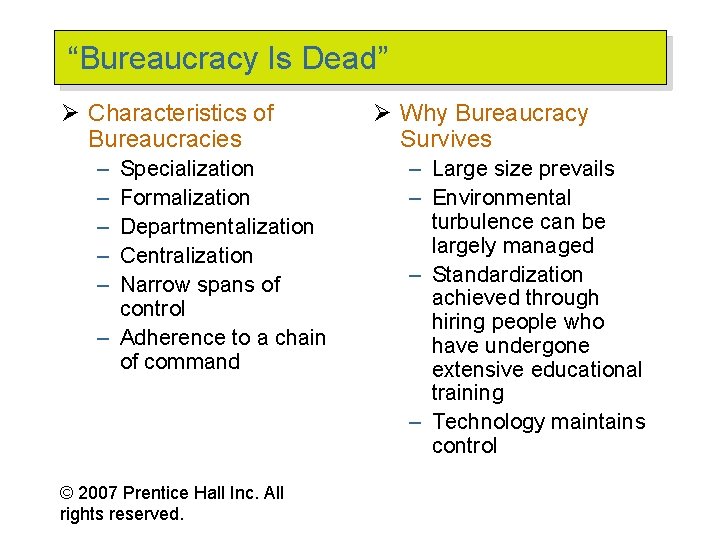 “Bureaucracy Is Dead”

➢ Characteristics of Bureaucracies

– Specialization
– Formalization
– Departmentalization
– Centralization
– Narrow spans of control
– Adherence to a chain of command

➢ Why Bureaucracy Survives

– Large size prevails
– Environmental turbulence can be largely managed
– Standardization achieved through hiring people who have undergone extensive educational training
– Technology maintains control

© 2007 Prentice Hall Inc. All rights reserved.